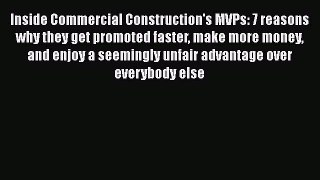 Inside Commercial Construction's MVPs: 7 reasons why they get promoted faster, make more money, and enjoy a seemingly unfair advantage over everybody else